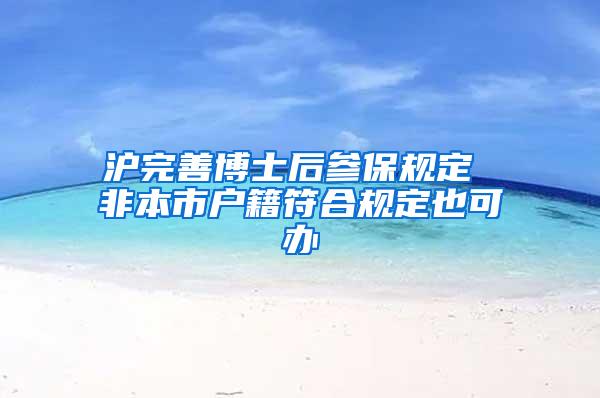 沪完善博士后参保规定 非本市户籍符合规定也可办